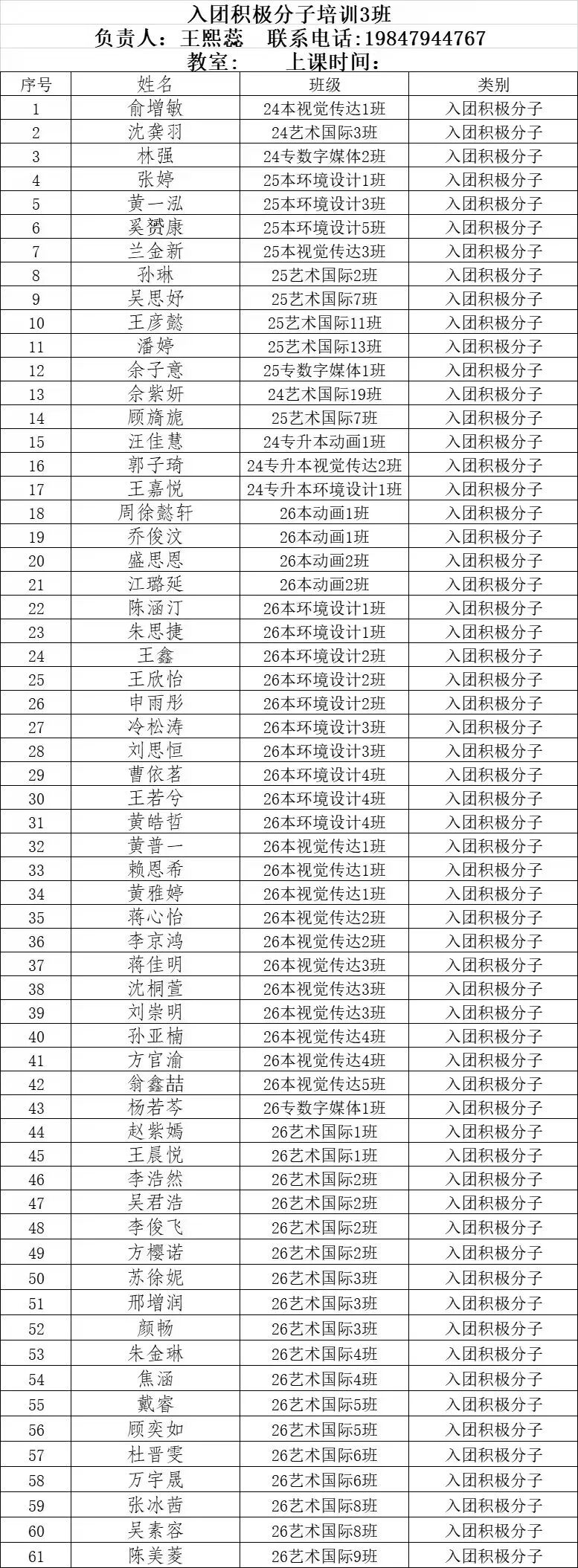 入团积极分子培训3班
负责人：王熙蕊　联系电话:19847944767
教室：　上课时间：

| 序号 | 姓名 | 班级 | 类别 |
|---|---|---|---|
| 1 | 俞增敏 | 24本视觉传达1班 | 入团积极分子 |
| 2 | 沈龚羽 | 24艺术国际3班 | 入团积极分子 |
| 3 | 林强 | 24专数字媒体2班 | 入团积极分子 |
| 4 | 张婷 | 25本环境设计1班 | 入团积极分子 |
| 5 | 黄一泓 | 25本环境设计3班 | 入团积极分子 |
| 6 | 奚赟康 | 25本环境设计5班 | 入团积极分子 |
| 7 | 兰金新 | 25本视觉传达3班 | 入团积极分子 |
| 8 | 孙琳 | 25艺术国际2班 | 入团积极分子 |
| 9 | 吴思妤 | 25艺术国际7班 | 入团积极分子 |
| 10 | 王彦懿 | 25艺术国际11班 | 入团积极分子 |
| 11 | 潘婷 | 25艺术国际13班 | 入团积极分子 |
| 12 | 余子意 | 25专数字媒体1班 | 入团积极分子 |
| 13 | 佘紫妍 | 24艺术国际19班 | 入团积极分子 |
| 14 | 顾旖旎 | 25艺术国际7班 | 入团积极分子 |
| 15 | 汪佳慧 | 24专升本动画1班 | 入团积极分子 |
| 16 | 郭子琦 | 24专升本视觉传达2班 | 入团积极分子 |
| 17 | 王嘉悦 | 24专升本环境设计1班 | 入团积极分子 |
| 18 | 周徐懿轩 | 26本动画1班 | 入团积极分子 |
| 19 | 乔俊汶 | 26本动画1班 | 入团积极分子 |
| 20 | 盛思恩 | 26本动画2班 | 入团积极分子 |
| 21 | 江璐延 | 26本动画2班 | 入团积极分子 |
| 22 | 陈涵汀 | 26本环境设计1班 | 入团积极分子 |
| 23 | 朱思捷 | 26本环境设计1班 | 入团积极分子 |
| 24 | 王鑫 | 26本环境设计2班 | 入团积极分子 |
| 25 | 王欣怡 | 26本环境设计2班 | 入团积极分子 |
| 26 | 申雨彤 | 26本环境设计2班 | 入团积极分子 |
| 27 | 冷松涛 | 26本环境设计3班 | 入团积极分子 |
| 28 | 刘思恒 | 26本环境设计3班 | 入团积极分子 |
| 29 | 曹依茗 | 26本环境设计4班 | 入团积极分子 |
| 30 | 王若兮 | 26本环境设计4班 | 入团积极分子 |
| 31 | 黄皓哲 | 26本环境设计4班 | 入团积极分子 |
| 32 | 黄普一 | 26本视觉传达1班 | 入团积极分子 |
| 33 | 赖恩希 | 26本视觉传达1班 | 入团积极分子 |
| 34 | 黄雅婷 | 26本视觉传达1班 | 入团积极分子 |
| 35 | 蒋心怡 | 26本视觉传达2班 | 入团积极分子 |
| 36 | 李京鸿 | 26本视觉传达2班 | 入团积极分子 |
| 37 | 蒋佳明 | 26本视觉传达3班 | 入团积极分子 |
| 38 | 沈桐萱 | 26本视觉传达3班 | 入团积极分子 |
| 39 | 刘崇明 | 26本视觉传达3班 | 入团积极分子 |
| 40 | 孙亚楠 | 26本视觉传达4班 | 入团积极分子 |
| 41 | 方官渝 | 26本视觉传达4班 | 入团积极分子 |
| 42 | 翁鑫喆 | 26本视觉传达5班 | 入团积极分子 |
| 43 | 杨若芩 | 26专数字媒体1班 | 入团积极分子 |
| 44 | 赵紫嫣 | 26艺术国际1班 | 入团积极分子 |
| 45 | 王晨悦 | 26艺术国际1班 | 入团积极分子 |
| 46 | 李浩然 | 26艺术国际2班 | 入团积极分子 |
| 47 | 吴君浩 | 26艺术国际2班 | 入团积极分子 |
| 48 | 李俊飞 | 26艺术国际2班 | 入团积极分子 |
| 49 | 方樱诺 | 26艺术国际2班 | 入团积极分子 |
| 50 | 苏徐妮 | 26艺术国际3班 | 入团积极分子 |
| 51 | 邢增润 | 26艺术国际3班 | 入团积极分子 |
| 52 | 颜畅 | 26艺术国际3班 | 入团积极分子 |
| 53 | 朱金琳 | 26艺术国际4班 | 入团积极分子 |
| 54 | 焦涵 | 26艺术国际4班 | 入团积极分子 |
| 55 | 戴睿 | 26艺术国际5班 | 入团积极分子 |
| 56 | 顾奕如 | 26艺术国际5班 | 入团积极分子 |
| 57 | 杜晋雯 | 26艺术国际6班 | 入团积极分子 |
| 58 | 万宇晟 | 26艺术国际6班 | 入团积极分子 |
| 59 | 张冰茜 | 26艺术国际8班 | 入团积极分子 |
| 60 | 吴素容 | 26艺术国际8班 | 入团积极分子 |
| 61 | 陈美菱 | 26艺术国际9班 | 入团积极分子 |